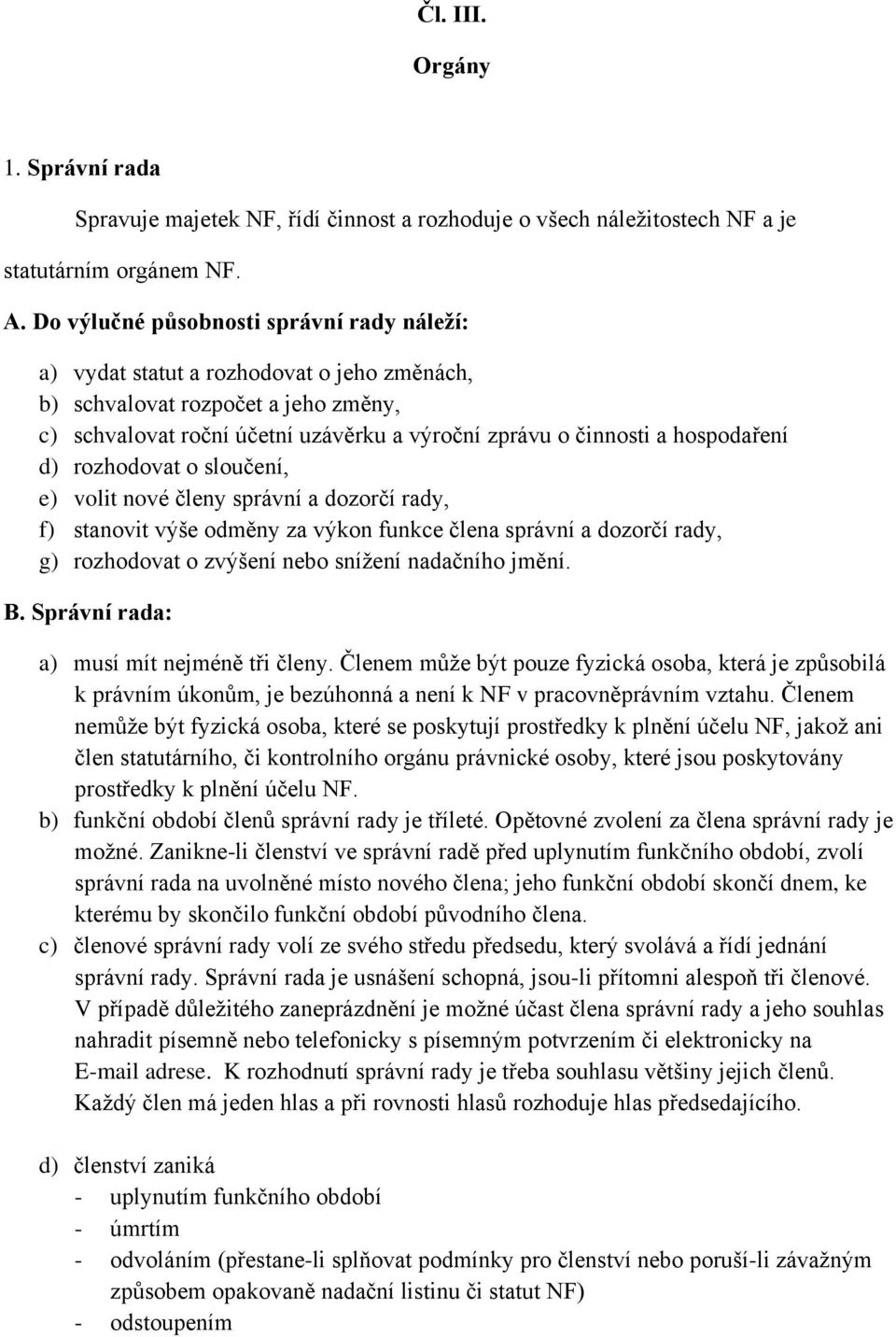 Čl. III.

Orgány

1. Správní rada

Spravuje majetek NF, řídí činnost a rozhoduje o všech náležitostech NF a je statutárním orgánem NF.

A. Do výlučné působnosti správní rady náleží:

a) vydat statut a rozhodovat o jeho změnách,
b) schvalovat rozpočet a jeho změny,
c) schvalovat roční účetní uzávěrku a výroční zprávu o činnosti a hospodaření
d) rozhodovat o sloučení,
e) volit nové členy správní a dozorčí rady,
f) stanovit výše odměny za výkon funkce člena správní a dozorčí rady,
g) rozhodovat o zvýšení nebo snížení nadačního jmění.

B. Správní rada:

a) musí mít nejméně tři členy. Členem může být pouze fyzická osoba, která je způsobilá k právním úkonům, je bezúhonná a není k NF v pracovněprávním vztahu. Členem nemůže být fyzická osoba, které se poskytují prostředky k plnění účelu NF, jakož ani člen statutárního, či kontrolního orgánu právnické osoby, které jsou poskytovány prostředky k plnění účelu NF.
b) funkční období členů správní rady je tříleté. Opětovné zvolení za člena správní rady je možné. Zanikne-li členství ve správní radě před uplynutím funkčního období, zvolí správní rada na uvolněné místo nového člena; jeho funkční období skončí dnem, ke kterému by skončilo funkční období původního člena.
c) členové správní rady volí ze svého středu předsedu, který svolává a řídí jednání správní rady. Správní rada je usnášení schopná, jsou-li přítomni alespoň tři členové. V případě důležitého zaneprázdnění je možné účast člena správní rady a jeho souhlas nahradit písemně nebo telefonicky s písemným potvrzením či elektronicky na E-mail adrese. K rozhodnutí správní rady je třeba souhlasu většiny jejich členů. Každý člen má jeden hlas a při rovnosti hlasů rozhoduje hlas předsedajícího.

d) členství zaniká
- uplynutím funkčního období
- úmrtím
- odvoláním (přestane-li splňovat podmínky pro členství nebo poruší-li závažným způsobem opakovaně nadační listinu či statut NF)
- odstoupením